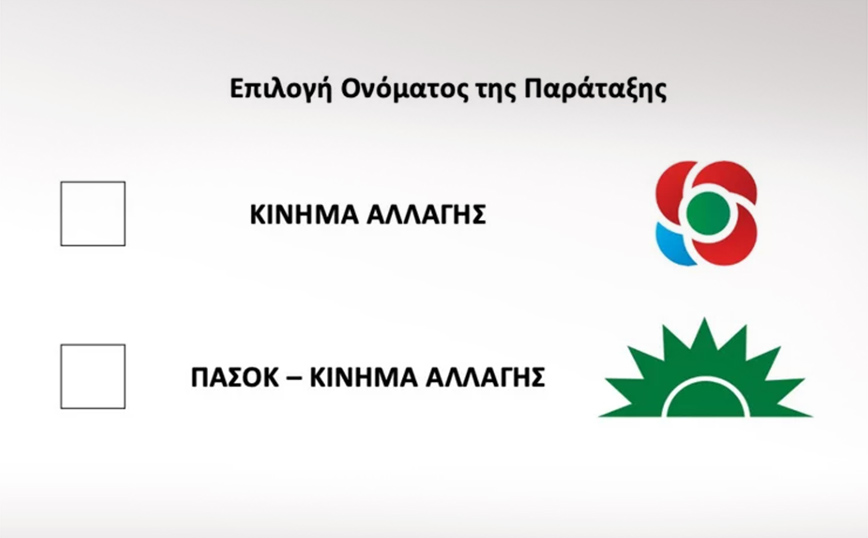 Επιλογή Ονόματος της Παράταξης

ΚΙΝΗΜΑ ΑΛΛΑΓΗΣ

ΠΑΣΟΚ – ΚΙΝΗΜΑ ΑΛΛΑΓΗΣ